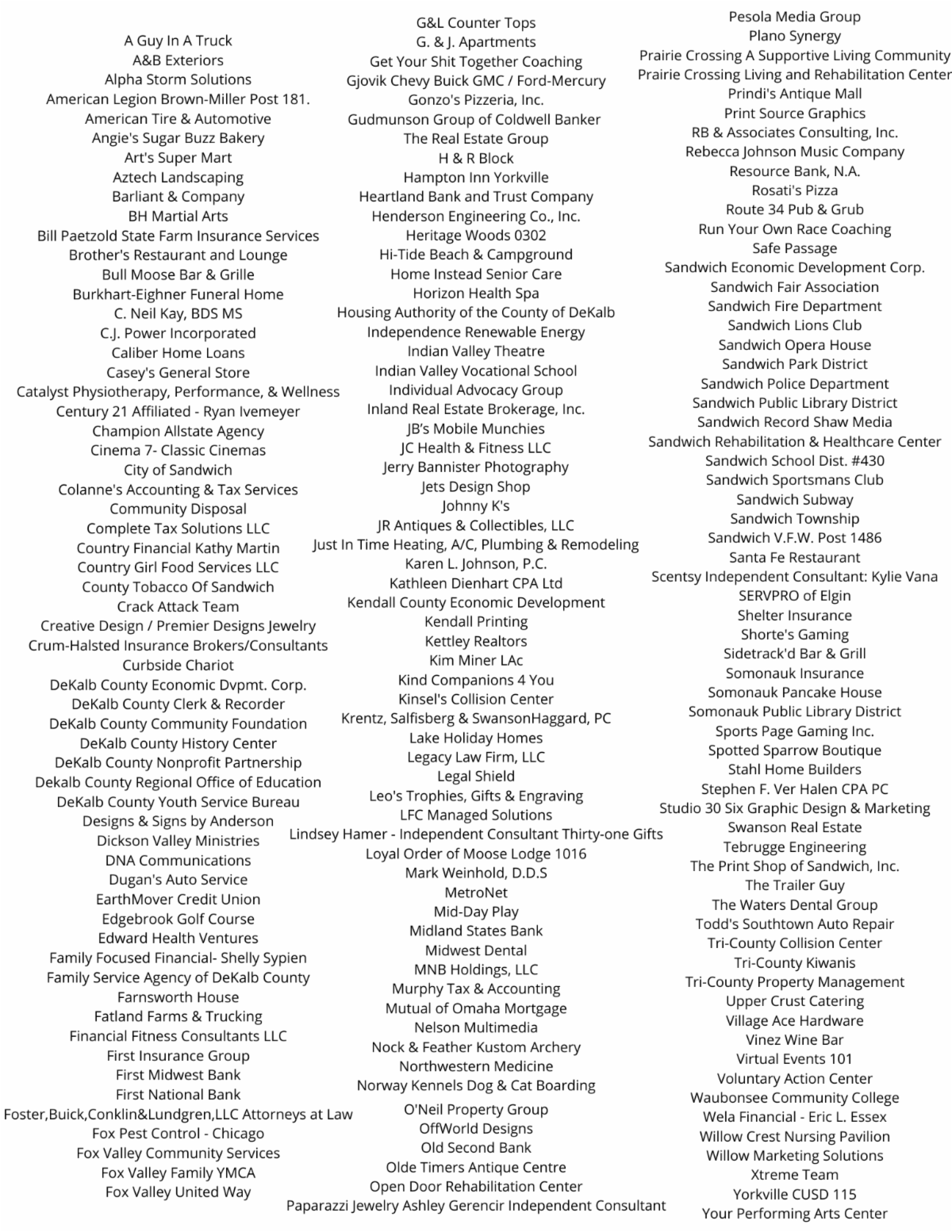 A Guy In A Truck
A&B Exteriors
Alpha Storm Solutions
American Legion Brown-Miller Post 181.
American Tire & Automotive
Angie's Sugar Buzz Bakery
Art's Super Mart
Aztech Landscaping
Barliant & Company
BH Martial Arts
Bill Paetzold State Farm Insurance Services
Brother's Restaurant and Lounge
Bull Moose Bar & Grille
Burkhart-Eighner Funeral Home
C. Neil Kay, BDS MS
C.J. Power Incorporated
Caliber Home Loans
Casey's General Store
Catalyst Physiotherapy, Performance, & Wellness
Century 21 Affiliated - Ryan Ivemeyer
Champion Allstate Agency
Cinema 7- Classic Cinemas
City of Sandwich
Colanne's Accounting & Tax Services
Community Disposal
Complete Tax Solutions LLC
Country Financial Kathy Martin
Country Girl Food Services LLC
County Tobacco Of Sandwich
Crack Attack Team
Creative Design / Premier Designs Jewelry
Crum-Halsted Insurance Brokers/Consultants
Curbside Chariot
DeKalb County Economic Dvpmt. Corp.
DeKalb County Clerk & Recorder
DeKalb County Community Foundation
DeKalb County History Center
DeKalb County Nonprofit Partnership
Dekalb County Regional Office of Education
DeKalb County Youth Service Bureau
Designs & Signs by Anderson
Dickson Valley Ministries
DNA Communications
Dugan's Auto Service
EarthMover Credit Union
Edgebrook Golf Course
Edward Health Ventures
Family Focused Financial- Shelly Sypien
Family Service Agency of DeKalb County
Farnsworth House
Fatland Farms & Trucking
Financial Fitness Consultants LLC
First Insurance Group
First Midwest Bank
First National Bank
Foster,Buick,Conklin&Lundgren,LLC Attorneys at Law
Fox Pest Control - Chicago
Fox Valley Community Services
Fox Valley Family YMCA
Fox Valley United Way

G&L Counter Tops
G. & J. Apartments
Get Your Shit Together Coaching
Gjovik Chevy Buick GMC / Ford-Mercury
Gonzo's Pizzeria, Inc.
Gudmunson Group of Coldwell Banker
The Real Estate Group
H & R Block
Hampton Inn Yorkville
Heartland Bank and Trust Company
Henderson Engineering Co., Inc.
Heritage Woods 0302
Hi-Tide Beach & Campground
Home Instead Senior Care
Horizon Health Spa
Housing Authority of the County of DeKalb
Independence Renewable Energy
Indian Valley Theatre
Indian Valley Vocational School
Individual Advocacy Group
Inland Real Estate Brokerage, Inc.
JB's Mobile Munchies
JC Health & Fitness LLC
Jerry Bannister Photography
Jets Design Shop
Johnny K's
JR Antiques & Collectibles, LLC
Just In Time Heating, A/C, Plumbing & Remodeling
Karen L. Johnson, P.C.
Kathleen Dienhart CPA Ltd
Kendall County Economic Development
Kendall Printing
Kettley Realtors
Kim Miner LAc
Kind Companions 4 You
Kinsel's Collision Center
Krentz, Salfisberg & SwansonHaggard, PC
Lake Holiday Homes
Legacy Law Firm, LLC
Legal Shield
Leo's Trophies, Gifts & Engraving
LFC Managed Solutions
Lindsey Hamer - Independent Consultant Thirty-one Gifts
Loyal Order of Moose Lodge 1016
Mark Weinhold, D.D.S
MetroNet
Mid-Day Play
Midland States Bank
Midwest Dental
MNB Holdings, LLC
Murphy Tax & Accounting
Mutual of Omaha Mortgage
Nelson Multimedia
Nock & Feather Kustom Archery
Northwestern Medicine
Norway Kennels Dog & Cat Boarding
O'Neil Property Group
OffWorld Designs
Old Second Bank
Olde Timers Antique Centre
Open Door Rehabilitation Center
Paparazzi Jewelry Ashley Gerencir Independent Consultant

Pesola Media Group
Plano Synergy
Prairie Crossing A Supportive Living Community
Prairie Crossing Living and Rehabilitation Center
Prindi's Antique Mall
Print Source Graphics
RB & Associates Consulting, Inc.
Rebecca Johnson Music Company
Resource Bank, N.A.
Rosati's Pizza
Route 34 Pub & Grub
Run Your Own Race Coaching
Safe Passage
Sandwich Economic Development Corp.
Sandwich Fair Association
Sandwich Fire Department
Sandwich Lions Club
Sandwich Opera House
Sandwich Park District
Sandwich Police Department
Sandwich Public Library District
Sandwich Record Shaw Media
Sandwich Rehabilitation & Healthcare Center
Sandwich School Dist. #430
Sandwich Sportsmans Club
Sandwich Subway
Sandwich Township
Sandwich V.F.W. Post 1486
Santa Fe Restaurant
Scentsy Independent Consultant: Kylie Vana
SERVPRO of Elgin
Shelter Insurance
Shorte's Gaming
Sidetrack'd Bar & Grill
Somonauk Insurance
Somonauk Pancake House
Somonauk Public Library District
Sports Page Gaming Inc.
Spotted Sparrow Boutique
Stahl Home Builders
Stephen F. Ver Halen CPA PC
Studio 30 Six Graphic Design & Marketing
Swanson Real Estate
Tebrugge Engineering
The Print Shop of Sandwich, Inc.
The Trailer Guy
The Waters Dental Group
Todd's Southtown Auto Repair
Tri-County Collision Center
Tri-County Kiwanis
Tri-County Property Management
Upper Crust Catering
Village Ace Hardware
Vinez Wine Bar
Virtual Events 101
Voluntary Action Center
Waubonsee Community College
Wela Financial - Eric L. Essex
Willow Crest Nursing Pavilion
Willow Marketing Solutions
Xtreme Team
Yorkville CUSD 115
Your Performing Arts Center